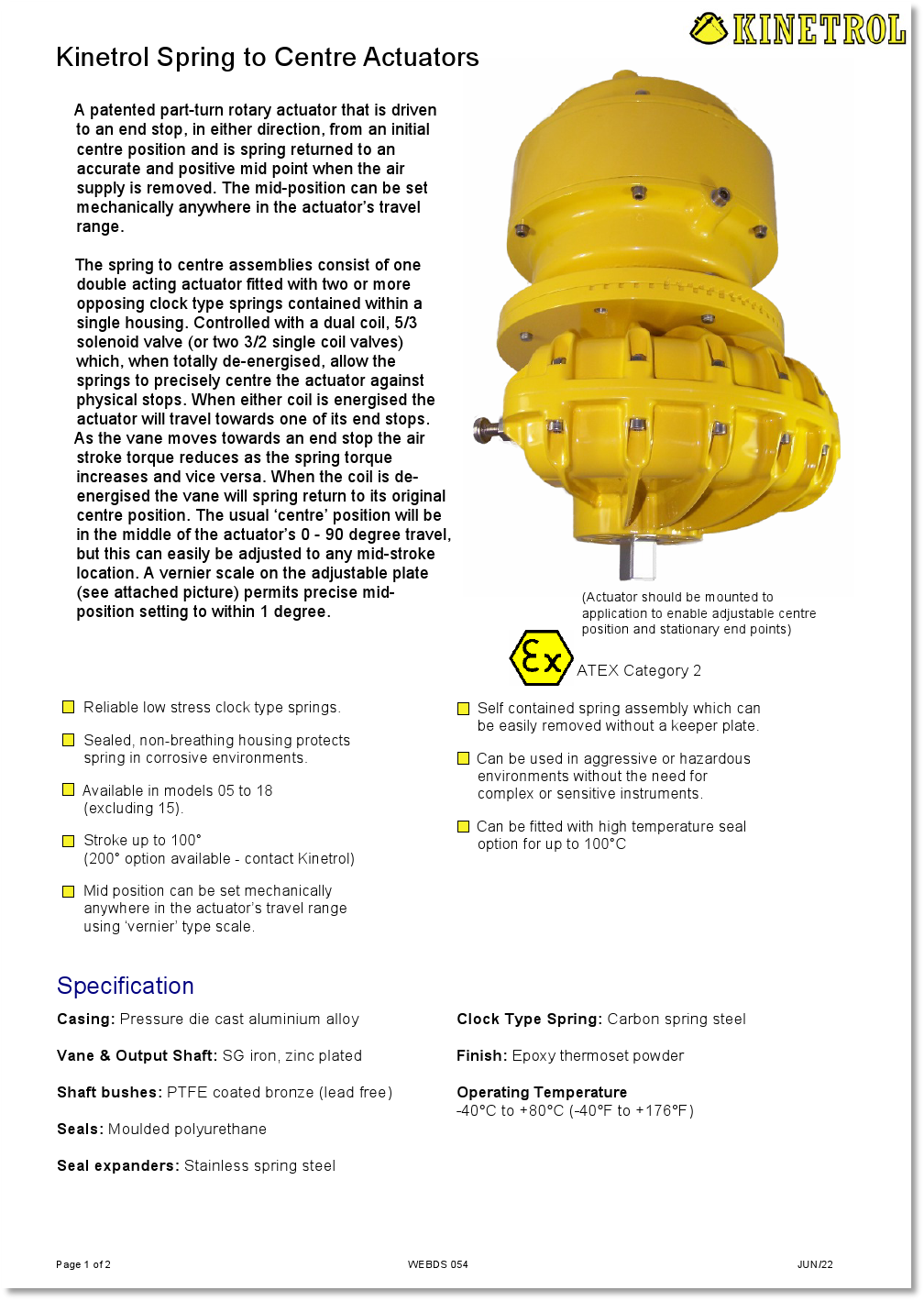 KINETROL

Kinetrol Spring to Centre Actuators

A patented part-turn rotary actuator that is driven to an end stop, in either direction, from an initial centre position and is spring returned to an accurate and positive mid point when the air supply is removed. The mid-position can be set mechanically anywhere in the actuator's travel range.

The spring to centre assemblies consist of one double acting actuator fitted with two or more opposing clock type springs contained within a single housing. Controlled with a dual coil, 5/3 solenoid valve (or two 3/2 single coil valves) which, when totally de-energised, allow the springs to precisely centre the actuator against physical stops. When either coil is energised the actuator will travel towards one of its end stops. As the vane moves towards an end stop the air stroke torque reduces as the spring torque increases and vice versa. When the coil is de-energised the vane will spring return to its original centre position. The usual 'centre' position will be in the middle of the actuator's 0 - 90 degree travel, but this can easily be adjusted to any mid-stroke location. A vernier scale on the adjustable plate (see attached picture) permits precise mid-position setting to within 1 degree.

(Actuator should be mounted to application to enable adjustable centre position and stationary end points)

Ex ATEX Category 2

Reliable low stress clock type springs.

Sealed, non-breathing housing protects spring in corrosive environments.

Available in models 05 to 18 (excluding 15).

Stroke up to 100°
(200° option available - contact Kinetrol)

Mid position can be set mechanically anywhere in the actuator's travel range using 'vernier' type scale.

Self contained spring assembly which can be easily removed without a keeper plate.

Can be used in aggressive or hazardous environments without the need for complex or sensitive instruments.

Can be fitted with high temperature seal option for up to 100°C

Specification

Casing: Pressure die cast aluminium alloy

Vane & Output Shaft: SG iron, zinc plated

Shaft bushes: PTFE coated bronze (lead free)

Seals: Moulded polyurethane

Seal expanders: Stainless spring steel

Clock Type Spring: Carbon spring steel

Finish: Epoxy thermoset powder

Operating Temperature
-40°C to +80°C (-40°F to +176°F)

Page 1 of 2 WEBDS 054 JUN/22